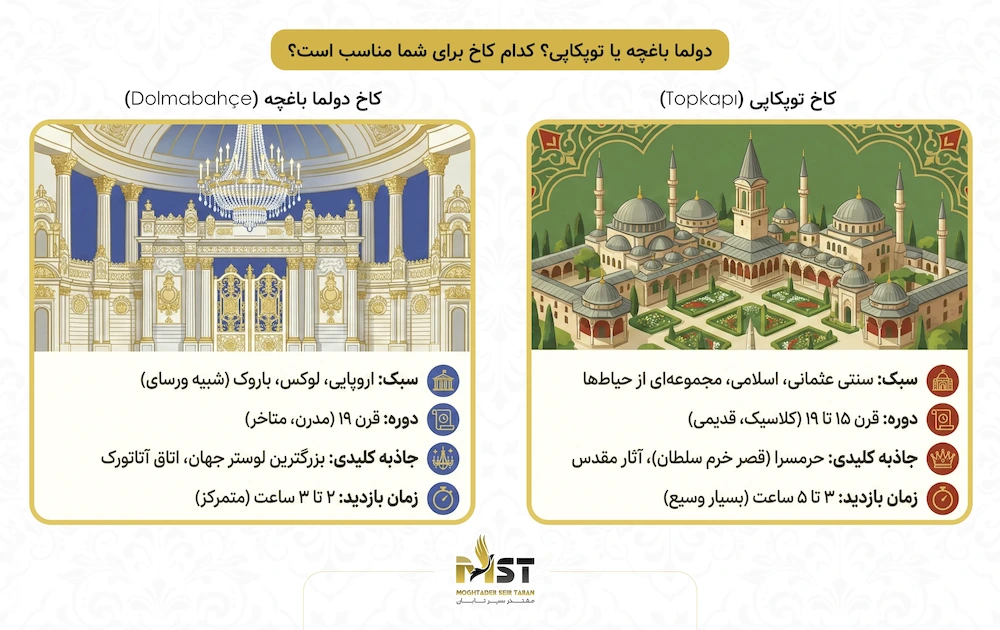 دولما باغچه یا توپکاپی؟ کدام کاخ برای شما مناسب است؟

کاخ توپکاپی (Topkapı)

سبک: سنتی عثمانی، اسلامی، مجموعه‌ای از حیاط‌ها

دوره: قرن ۱۵ تا ۱۹ (کلاسیک، قدیمی)

جاذبه کلیدی: حرمسرا (قصر خرم سلطان)، آثار مقدس

زمان بازدید: ۳ تا ۵ ساعت (بسیار وسیع)

کاخ دولما باغچه (Dolmabahçe)

سبک: اروپایی، لوکس، باروک (شبیه ورسای)

دوره: قرن ۱۹ (مدرن، متاخر)

جاذبه کلیدی: بزرگترین لوستر جهان، اتاق آتاتورک

زمان بازدید: ۲ تا ۳ ساعت (متمرکز)

MST
MOGHTADER SEIR TABAN
مقتدر سیر تابان